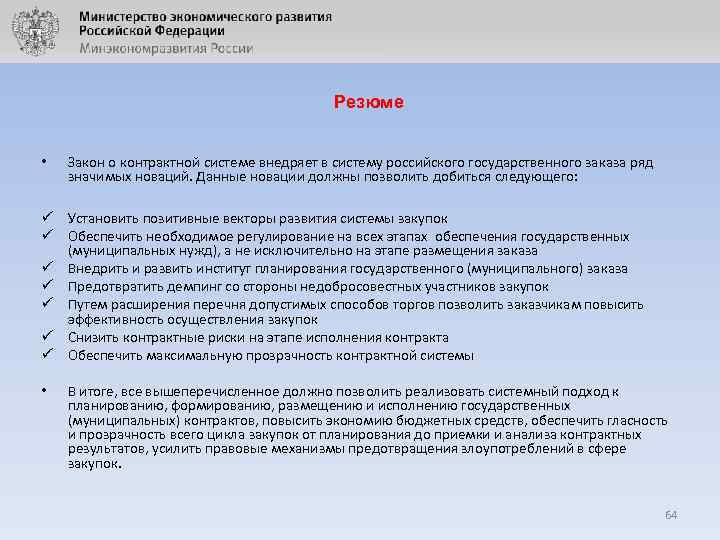 Министерство экономического развития Российской Федерации
Минэкономразвития России

Резюме

• Закон о контрактной системе внедряет в систему российского государственного заказа ряд значимых новаций. Данные новации должны позволить добиться следующего:

✓ Установить позитивные векторы развития системы закупок
✓ Обеспечить необходимое регулирование на всех этапах обеспечения государственных (муниципальных нужд), а не исключительно на этапе размещения заказа
✓ Внедрить и развить институт планирования государственного (муниципального) заказа
✓ Предотвратить демпинг со стороны недобросовестных участников закупок
✓ Путем расширения перечня допустимых способов торгов позволить заказчикам повысить эффективность осуществления закупок
✓ Снизить контрактные риски на этапе исполнения контракта
✓ Обеспечить максимальную прозрачность контрактной системы

• В итоге, все вышеперечисленное должно позволить реализовать системный подход к планированию, формированию, размещению и исполнению государственных (муниципальных) контрактов, повысить экономию бюджетных средств, обеспечить гласность и прозрачность всего цикла закупок от планирования до приемки и анализа контрактных результатов, усилить правовые механизмы предотвращения злоупотреблений в сфере закупок.

64